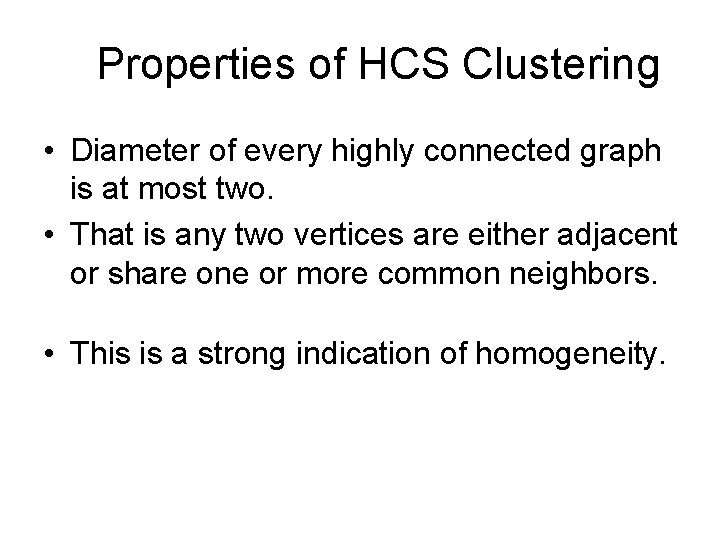 Properties of HCS Clustering

• Diameter of every highly connected graph is at most two.
• That is any two vertices are either adjacent or share one or more common neighbors.

• This is a strong indication of homogeneity.